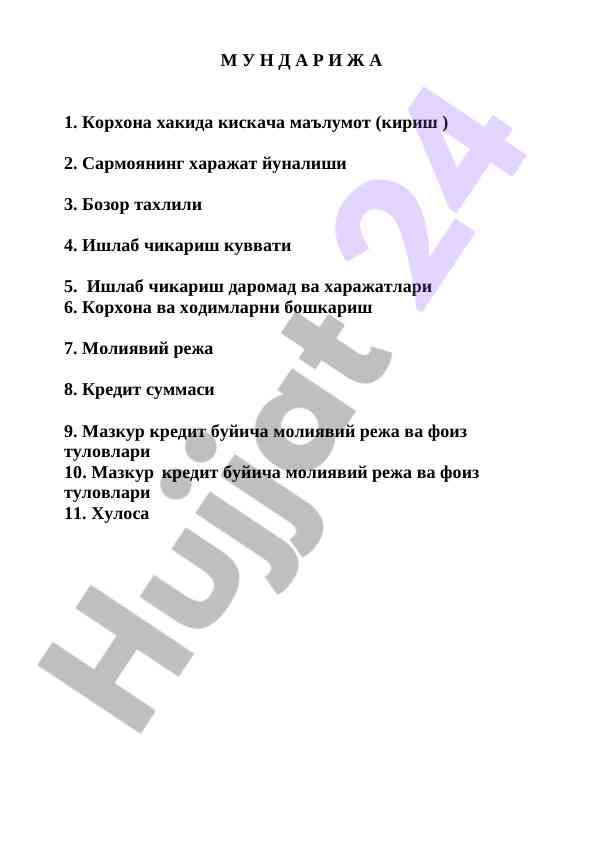 М У Н Д А Р И Ж А

1. Корхона хакида кискача маълумот (кириш )

2. Сармоянинг харажат йуналиши

3. Бозор тахлили

4. Ишлаб чикариш куввати

5. Ишлаб чикариш даромад ва харажатлари
6. Корхона ва ходимларни бошкариш

7. Молиявий режа

8. Кредит суммаси

9. Мазкур кредит буйича молиявий режа ва фоиз туловлари
10. Мазкур кредит буйича молиявий режа ва фоиз туловлари
11. Хулоса

Hujjat 24